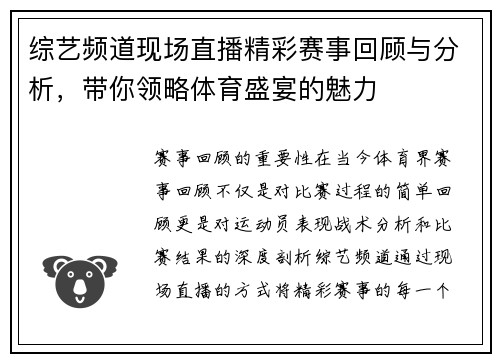 综艺频道现场直播精彩赛事回顾与分析，带你领略体育盛宴的魅力

赛事回顾的重要性在当今体育界赛事回顾不仅是对比赛过程的简单回顾更是对运动员表现战术分析和比赛结果的深度剖析综艺频道通过现场直播的方式将精彩赛事的每一个